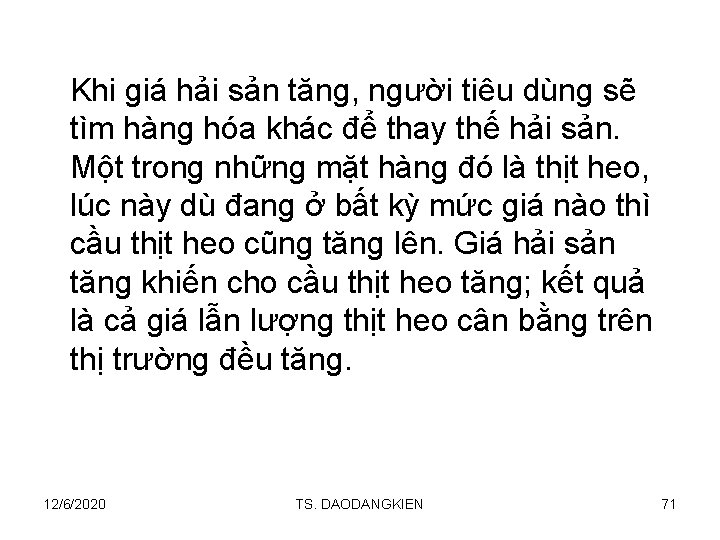 Khi giá hải sản tăng, người tiêu dùng sẽ tìm hàng hóa khác để thay thế hải sản. Một trong những mặt hàng đó là thịt heo, lúc này dù đang ở bất kỳ mức giá nào thì cầu thịt heo cũng tăng lên. Giá hải sản tăng khiến cho cầu thịt heo tăng; kết quả là cả giá lẫn lượng thịt heo cân bằng trên thị trường đều tăng.

12/6/2020

TS. DAODANGKIEN

71